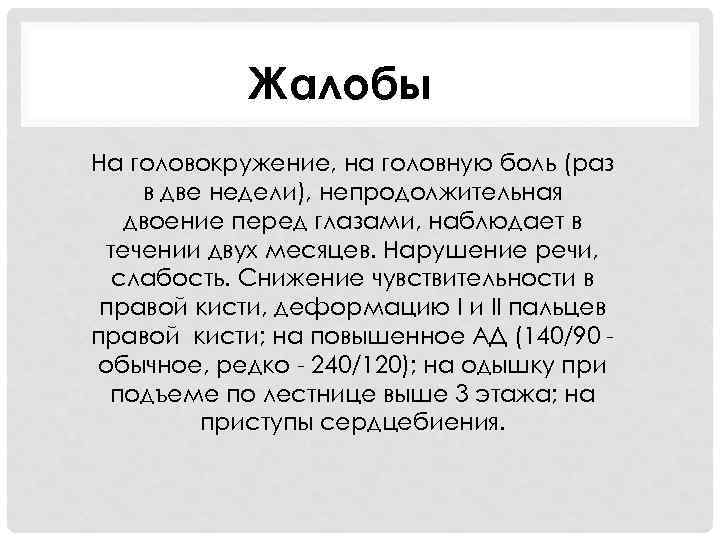 Жалобы

На головокружение, на головную боль (раз в две недели), непродолжительная двоение перед глазами, наблюдает в течении двух месяцев. Нарушение речи, слабость. Снижение чувствительности в правой кисти, деформацию I и II пальцев правой кисти; на повышенное АД (140/90 - обычное, редко - 240/120); на одышку при подъеме по лестнице выше 3 этажа; на приступы сердцебиения.